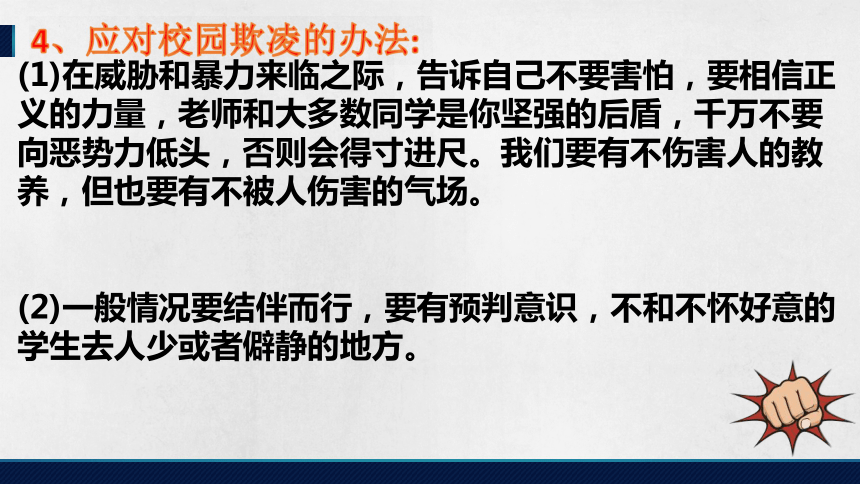 4、应对校园欺凌的办法:

(1)在威胁和暴力来临之际，告诉自己不要害怕，要相信正义的力量，老师和大多数同学是你坚强的后盾，千万不要向恶势力低头，否则会得寸进尺。我们要有不伤害人的教养，但也要有不被人伤害的气场。

(2)一般情况要结伴而行，要有预判意识，不和不怀好意的学生去人少或者僻静的地方。